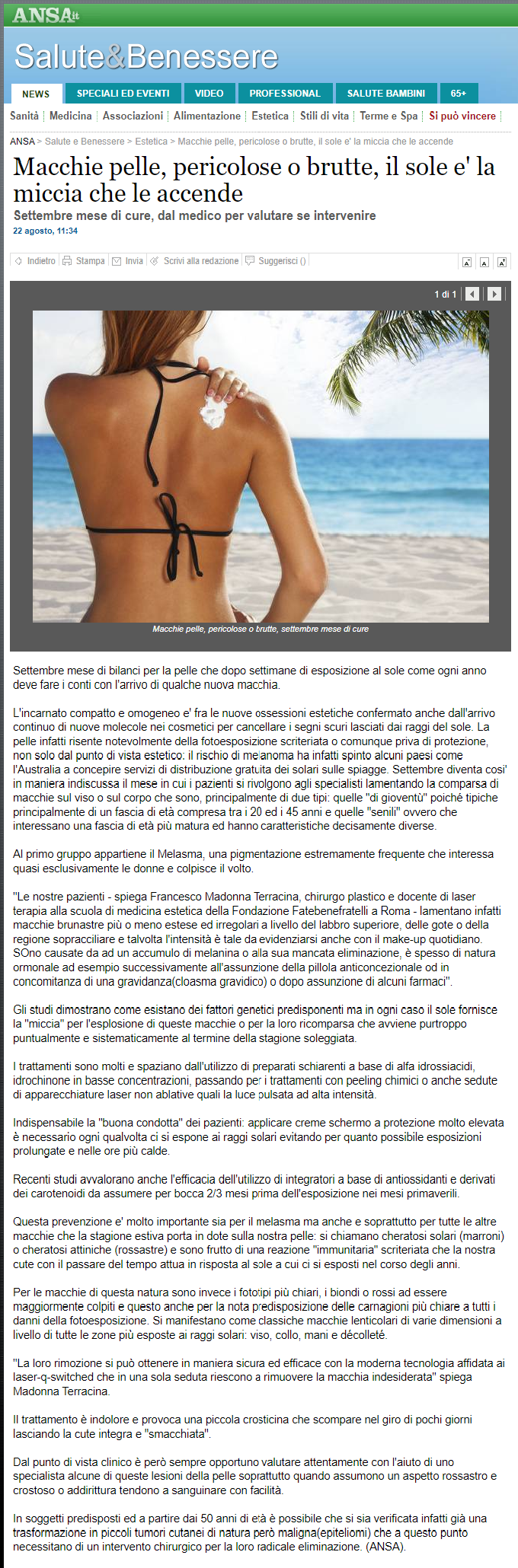 ANSA.it

Salute&Benessere

NEWS | SPECIALI ED EVENTI | VIDEO | PROFESSIONAL | SALUTE BAMBINI | 65+

Sanità | Medicina | Associazioni | Alimentazione | Estetica | Stili di vita | Terme e Spa | Si può vincere

ANSA > Salute e Benessere > Estetica > Macchie pelle, pericolose o brutte, il sole e' la miccia che le accende

Macchie pelle, pericolose o brutte, il sole e' la miccia che le accende

Settembre mese di cure, dal medico per valutare se intervenire

22 agosto, 11:34

Indietro | Stampa | Invia | Scrivi alla redazione | Suggerisci ()

A A A

1 di 1

Macchie pelle, pericolose o brutte, settembre mese di cure

Settembre mese di bilanci per la pelle che dopo settimane di esposizione al sole come ogni anno deve fare i conti con l'arrivo di qualche nuova macchia.

L'incarnato compatto e omogeneo e' fra le nuove ossessioni estetiche confermato anche dall'arrivo continuo di nuove molecole nei cosmetici per cancellare i segni scuri lasciati dai raggi del sole. La pelle infatti risente notevolmente della fotoesposizione scriteriata o comunque priva di protezione, non solo dal punto di vista estetico: il rischio di melanoma ha infatti spinto alcuni paesi come l'Australia a concepire servizi di distribuzione gratuita dei solari sulle spiagge. Settembre diventa cosi' in maniera indiscussa il mese in cui i pazienti si rivolgono agli specialisti lamentando la comparsa di macchie sul viso o sul corpo che sono, principalmente di due tipi: quelle "di gioventù" poiché tipiche principalmente di un fascia di età compresa tra i 20 ed i 45 anni e quelle "senili" ovvero che interessano una fascia di età più matura ed hanno caratteristiche decisamente diverse.

Al primo gruppo appartiene il Melasma, una pigmentazione estremamente frequente che interessa quasi esclusivamente le donne e colpisce il volto.

"Le nostre pazienti - spiega Francesco Madonna Terracina, chirurgo plastico e docente di laser terapia alla scuola di medicina estetica della Fondazione Fatebenefratelli a Roma - lamentano infatti macchie brunastre più o meno estese ed irregolari a livello del labbro superiore, delle gote o della regione sopracciliare e talvolta l'intensità è tale da evidenziarsi anche con il make-up quotidiano. SOno causate da ad un accumulo di melanina o alla sua mancata eliminazione, è spesso di natura ormonale ad esempio successivamente all'assunzione della pillola anticoncezionale od in concomitanza di una gravidanza(cloasma gravidico) o dopo assunzione di alcuni farmaci".

Gli studi dimostrano come esistano dei fattori genetici predisponenti ma in ogni caso il sole fornisce la "miccia" per l'esplosione di queste macchie o per la loro ricomparsa che avviene purtroppo puntualmente e sistematicamente al termine della stagione soleggiata.

I trattamenti sono molti e spaziano dall'utilizzo di preparati schiarenti a base di alfa idrossiacidi, idrochinone in basse concentrazioni, passando per i trattamenti con peeling chimici o anche sedute di apparecchiature laser non ablative quali la luce pulsata ad alta intensità.

Indispensabile la "buona condotta" dei pazienti: applicare creme schermo a protezione molto elevata è necessario ogni qualvolta ci si espone ai raggi solari evitando per quanto possibile esposizioni prolungate e nelle ore più calde.

Recenti studi avvalorano anche l'efficacia dell'utilizzo di integratori a base di antiossidanti e derivati dei carotenoidi da assumere per bocca 2/3 mesi prima dell'esposizione nei mesi primaverili.

Questa prevenzione e' molto importante sia per il melasma ma anche e soprattutto per tutte le altre macchie che la stagione estiva porta in dote sulla nostra pelle: si chiamano cheratosi solari (marroni) o cheratosi attiniche (rossastre) e sono frutto di una reazione "immunitaria" scriteriata che la nostra cute con il passare del tempo attua in risposta al sole a cui ci si esposti nel corso degli anni.

Per le macchie di questa natura sono invece i fototipi più chiari, i biondi o rossi ad essere maggiormente colpiti e questo anche per la nota predisposizione delle carnagioni più chiare a tutti i danni della fotoesposizione. Si manifestano come classiche macchie lenticolari di varie dimensioni a livello di tutte le zone più esposte ai raggi solari: viso, collo, mani e décolleté.

"La loro rimozione si può ottenere in maniera sicura ed efficace con la moderna tecnologia affidata ai laser-q-switched che in una sola seduta riescono a rimuovere la macchia indesiderata" spiega Madonna Terracina.

Il trattamento è indolore e provoca una piccola crosticina che scompare nel giro di pochi giorni lasciando la cute integra e "smacchiata".

Dal punto di vista clinico è però sempre opportuno valutare attentamente con l'aiuto di uno specialista alcune di queste lesioni della pelle soprattutto quando assumono un aspetto rossastro e crostoso o addirittura tendono a sanguinare con facilità.

In soggetti predisposti ed a partire dai 50 anni di età è possibile che si sia verificata infatti già una trasformazione in piccoli tumori cutanei di natura però maligna(epiteliomi) che a questo punto necessitano di un intervento chirurgico per la loro radicale eliminazione. (ANSA).